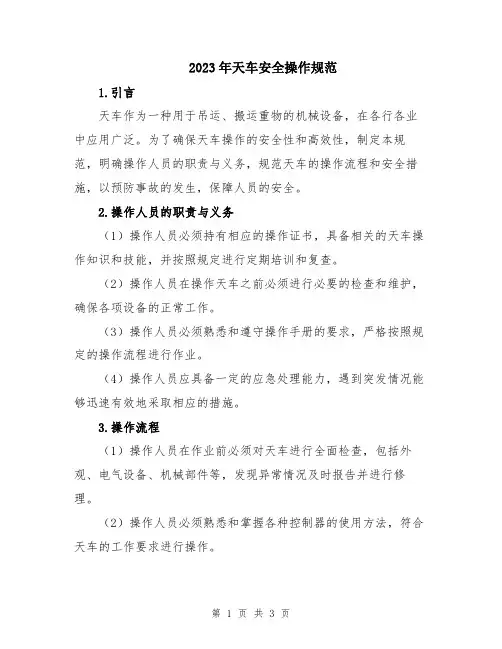 2023年天车安全操作规范

1.引言

天车作为一种用于吊运、搬运重物的机械设备，在各行各业中应用广泛。为了确保天车操作的安全性和高效性，制定本规范，明确操作人员的职责与义务，规范天车的操作流程和安全措施，以预防事故的发生，保障人员的安全。

2.操作人员的职责与义务

（1）操作人员必须持有相应的操作证书，具备相关的天车操作知识和技能，并按照规定进行定期培训和复查。

（2）操作人员在操作天车之前必须进行必要的检查和维护，确保各项设备的正常工作。

（3）操作人员必须熟悉和遵守操作手册的要求，严格按照规定的操作流程进行作业。

（4）操作人员应具备一定的应急处理能力，遇到突发情况能够迅速有效地采取相应的措施。

3.操作流程

（1）操作人员在作业前必须对天车进行全面检查，包括外观、电气设备、机械部件等，发现异常情况及时报告并进行修理。

（2）操作人员必须熟悉和掌握各种控制器的使用方法，符合天车的工作要求进行操作。

第 1 页 共 3 页